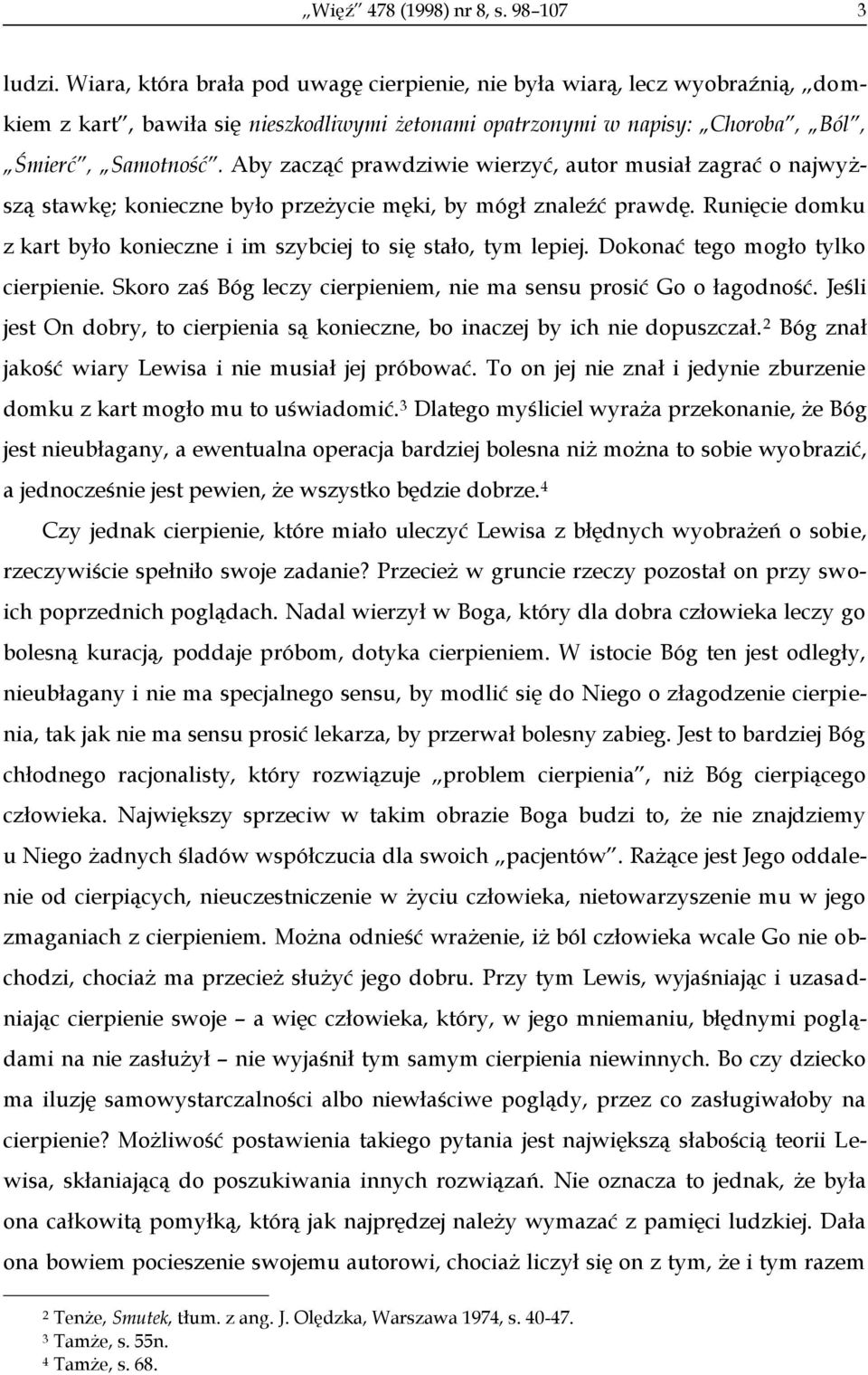 „Więź” 478 (1998) nr 8, s. 98–107 3

ludzi. Wiara, która brała pod uwagę cierpienie, nie była wiarą, lecz wyobraźnią, „domkiem z kart”, bawiła się nieszkodliwymi żetonami opatrzonymi w napisy: „Choroba”, „Ból”, „Śmierć”, „Samotność”. Aby zacząć prawdziwie wierzyć, autor musiał zagrać o najwyższą stawkę; konieczne było przeżycie męki, by mógł znaleźć prawdę. Runięcie domku z kart było konieczne i im szybciej to się stało, tym lepiej. Dokonać tego mogło tylko cierpienie. Skoro zaś Bóg leczy cierpieniem, nie ma sensu prosić Go o łagodność. Jeśli jest On dobry, to cierpienia są konieczne, bo inaczej by ich nie dopuszczał.$^2$ Bóg znał jakość wiary Lewisa i nie musiał jej próbować. To on jej nie znał i jedynie zburzenie domku z kart mogło mu to uświadomić.$^3$ Dlatego myśliciel wyraża przekonanie, że Bóg jest nieubłagany, a ewentualna operacja bardziej bolesna niż można to sobie wyobrazić, a jednocześnie jest pewien, że wszystko będzie dobrze.$^4$

Czy jednak cierpienie, które miało uleczyć Lewisa z błędnych wyobrażeń o sobie, rzeczywiście spełniło swoje zadanie? Przecież w gruncie rzeczy pozostał on przy swoich poprzednich poglądach. Nadal wierzył w Boga, który dla dobra człowieka leczy go bolesną kuracją, poddaje próbom, dotyka cierpieniem. W istocie Bóg ten jest odległy, nieubłagany i nie ma specjalnego sensu, by modlić się do Niego o złagodzenie cierpienia, tak jak nie ma sensu prosić lekarza, by przerwał bolesny zabieg. Jest to bardziej Bóg chłodnego racjonalisty, który rozwiązuje „problem cierpienia”, niż Bóg cierpiącego człowieka. Największy sprzeciw w takim obrazie Boga budzi to, że nie znajdziemy u Niego żadnych śladów współczucia dla swoich „pacjentów”. Rażące jest Jego oddalenie od cierpiących, nieuczestniczenie w życiu człowieka, nietowarzyszenie mu w jego zmaganiach z cierpieniem. Można odnieść wrażenie, iż ból człowieka wcale Go nie obchodzi, chociaż ma przecież służyć jego dobru. Przy tym Lewis, wyjaśniając i uzasadniając cierpienie swoje – a więc człowieka, który, w jego mniemaniu, błędnymi poglądami na nie zasłużył – nie wyjaśnił tym samym cierpienia niewinnych. Bo czy dziecko ma iluzję samowystarczalności albo niewłaściwe poglądy, przez co zasługiwałoby na cierpienie? Możliwość postawienia takiego pytania jest największą słabością teorii Lewisa, skłaniającą do poszukiwania innych rozwiązań. Nie oznacza to jednak, że była ona całkowitą pomyłką, którą jak najprędzej należy wymazać z pamięci ludzkiej. Dała ona bowiem pocieszenie swojemu autorowi, chociaż liczył się on z tym, że i tym razem

$^2$ Tenże, Smutek, tłum. z ang. J. Olędzka, Warszawa 1974, s. 40-47.
$^3$ Tamże, s. 55n.
$^4$ Tamże, s. 68.